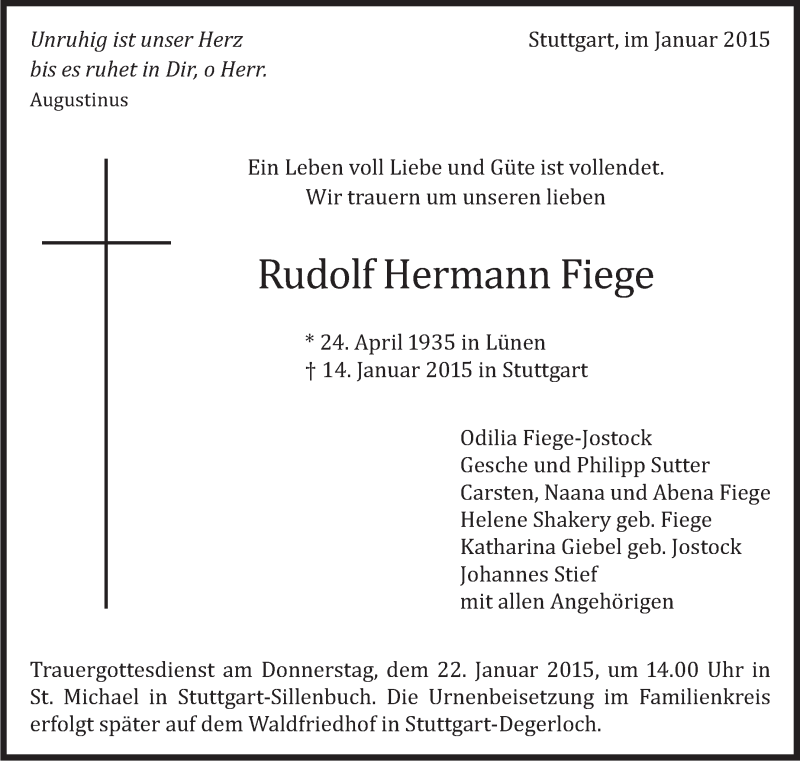 Unruhig ist unser Herz
bis es ruhet in Dir, o Herr.
Augustinus

Stuttgart, im Januar 2015

Ein Leben voll Liebe und Güte ist vollendet.
Wir trauern um unseren lieben

Rudolf Hermann Fiege

* 24. April 1935 in Lünen
† 14. Januar 2015 in Stuttgart

Odilia Fiege-Jostock
Gesche und Philipp Sutter
Carsten, Naana und Abena Fiege
Helene Shakery geb. Fiege
Katharina Giebel geb. Jostock
Johannes Stief
mit allen Angehörigen

Trauergottesdienst am Donnerstag, dem 22. Januar 2015, um 14.00 Uhr in St. Michael in Stuttgart-Sillenbuch. Die Urnenbeisetzung im Familienkreis erfolgt später auf dem Waldfriedhof in Stuttgart-Degerloch.